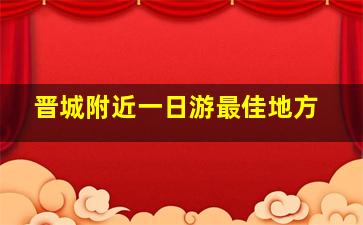 晋城附近一日游最佳地方